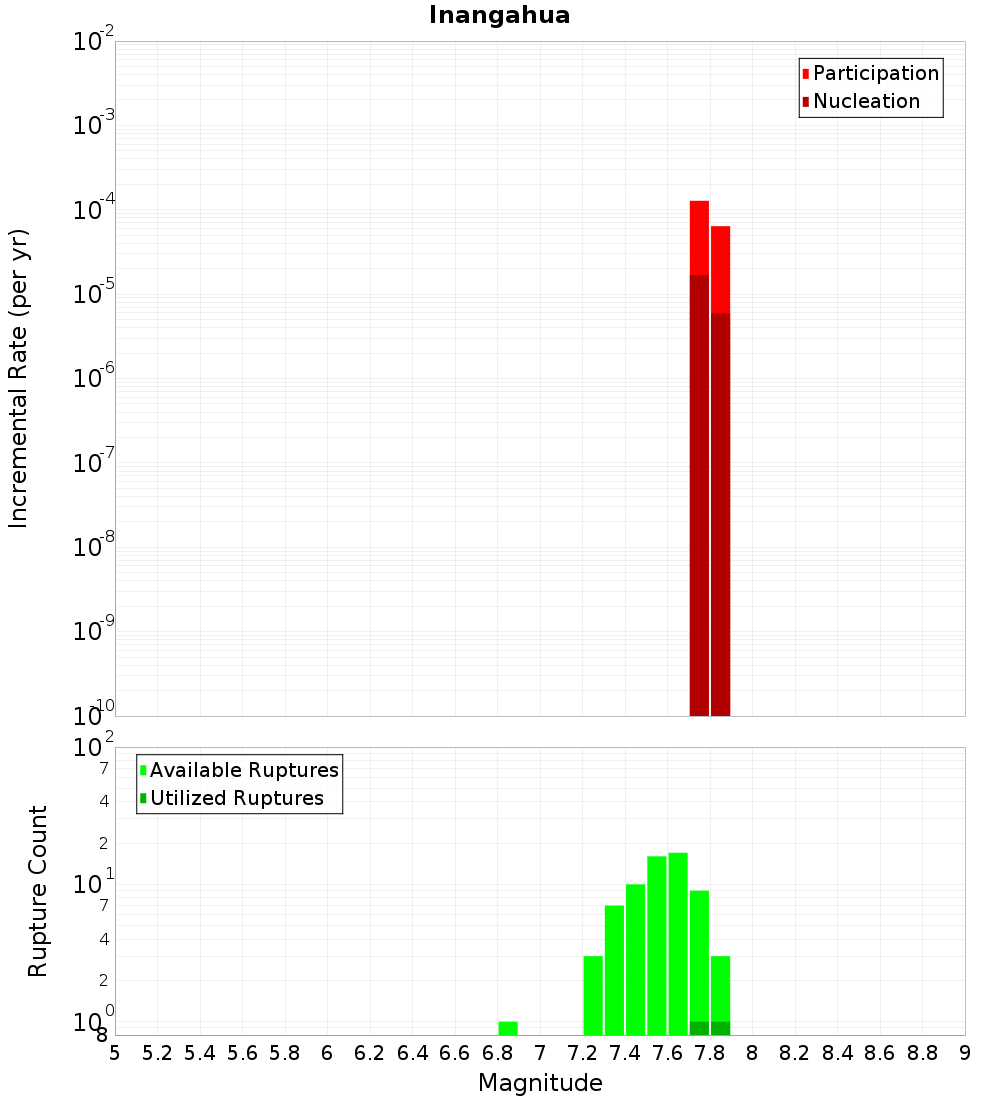 Inangahua

Participation
Nucleation

Incremental Rate (per yr)

$10^{-2}$
$10^{-3}$
$10^{-4}$
$10^{-5}$
$10^{-6}$
$10^{-7}$
$10^{-8}$
$10^{-9}$
$10^{-10}$

Available Ruptures
Utilized Ruptures

Rupture Count

$10^{2}$
7
4
2
$10^{1}$
7
4
2
$10^{0}$
8

5 5.2 5.4 5.6 5.8 6 6.2 6.4 6.6 6.8 7 7.2 7.4 7.6 7.8 8 8.2 8.4 8.6 8.8 9

Magnitude